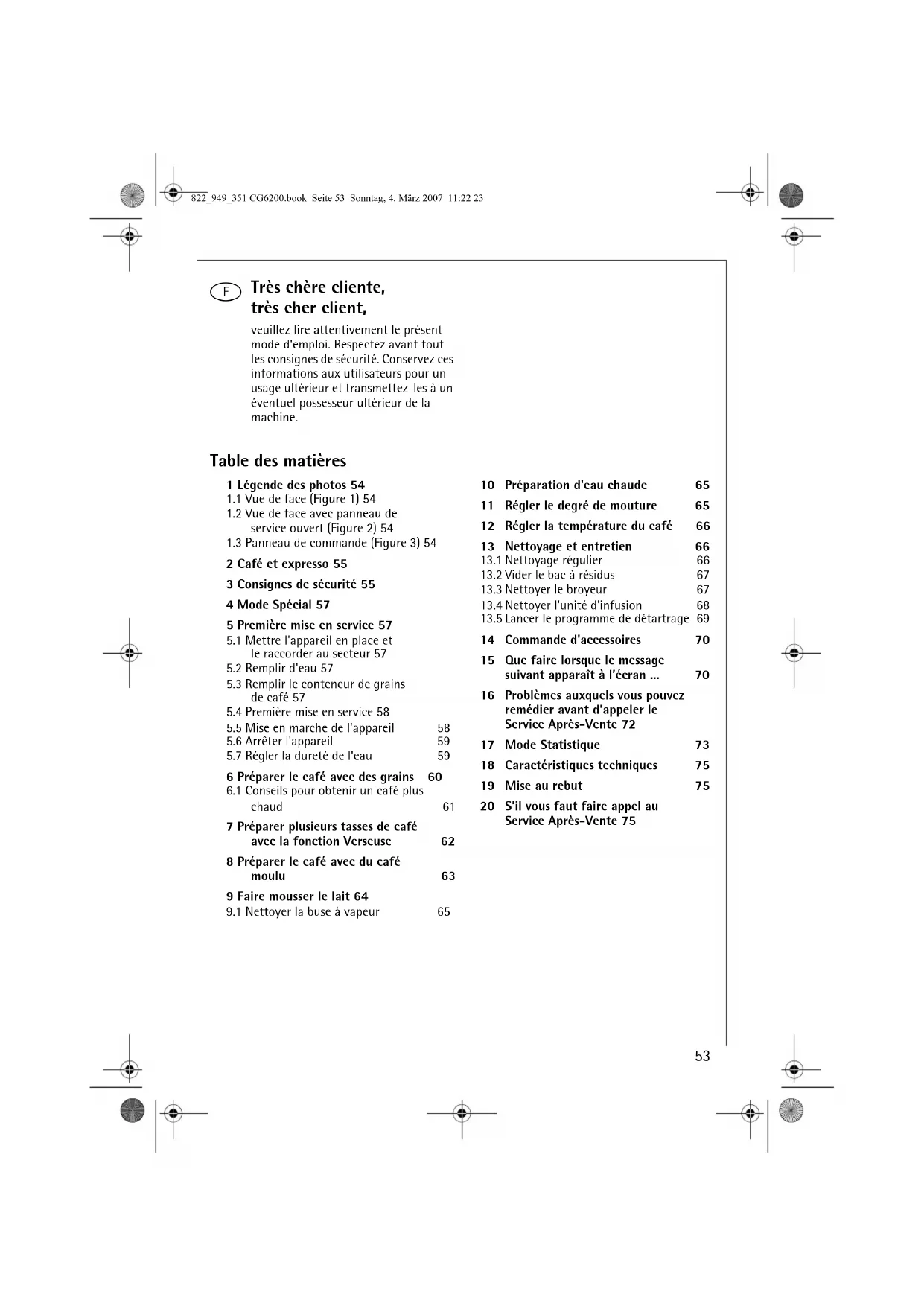 822_949_351 CG6200.book Seite 53 Sonntag, 4. März 2007 11:22 23

F

Très chère cliente, très cher client,

veuillez lire attentivement le présent mode d'emploi. Respectez avant tout les consignes de sécurité. Conservez ces informations aux utilisateurs pour un usage ultérieur et transmettez-les à un éventuel possesseur ultérieur de la machine.

Table des matières

1 Légende des photos 54
1.1 Vue de face (Figure 1) 54
1.2 Vue de face avec panneau de service ouvert (Figure 2) 54
1.3 Panneau de commande (Figure 3) 54
2 Café et expresso 55
3 Consignes de sécurité 55
4 Mode Spécial 57
5 Première mise en service 57
5.1 Mettre l'appareil en place et le raccorder au secteur 57
5.2 Remplir d'eau 57
5.3 Remplir le conteneur de grains de café 57
5.4 Première mise en service 58
5.5 Mise en marche de l'appareil 58
5.6 Arrêter l'appareil 59
5.7 Régler la dureté de l'eau 59
6 Préparer le café avec des grains 60
6.1 Conseils pour obtenir un café plus chaud 61
7 Préparer plusieurs tasses de café avec la fonction Verseuse 62
8 Préparer le café avec du café moulu 63
9 Faire mousser le lait 64
9.1 Nettoyer la buse à vapeur 65

10 Préparation d'eau chaude 65
11 Régler le degré de mouture 65
12 Régler la température du café 66
13 Nettoyage et entretien 66
13.1 Nettoyage régulier 66
13.2 Vider le bac à résidus 67
13.3 Nettoyer le broyeur 67
13.4 Nettoyer l'unité d'infusion 68
13.5 Lancer le programme de détartrage 69
14 Commande d'accessoires 70
15 Que faire lorsque le message suivant apparaît à l'écran ... 70
16 Problèmes auxquels vous pouvez remédier avant d'appeler le Service Après-Vente 72
17 Mode Statistique 73
18 Caractéristiques techniques 75
19 Mise au rebut 75
20 S'il vous faut faire appel au Service Après-Vente 75

53